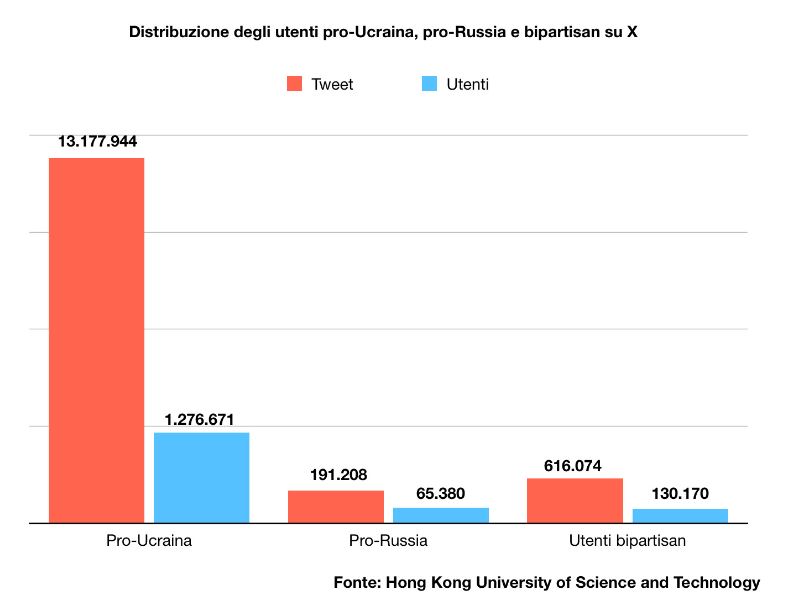 Distribuzione degli utenti pro-Ucraina, pro-Russia e bipartisan su X

Tweet
Utenti

13.177.944
1.276.671
191.208
65.380
616.074
130.170

Pro-Ucraina
Pro-Russia
Utenti bipartisan

Fonte: Hong Kong University of Science and Technology